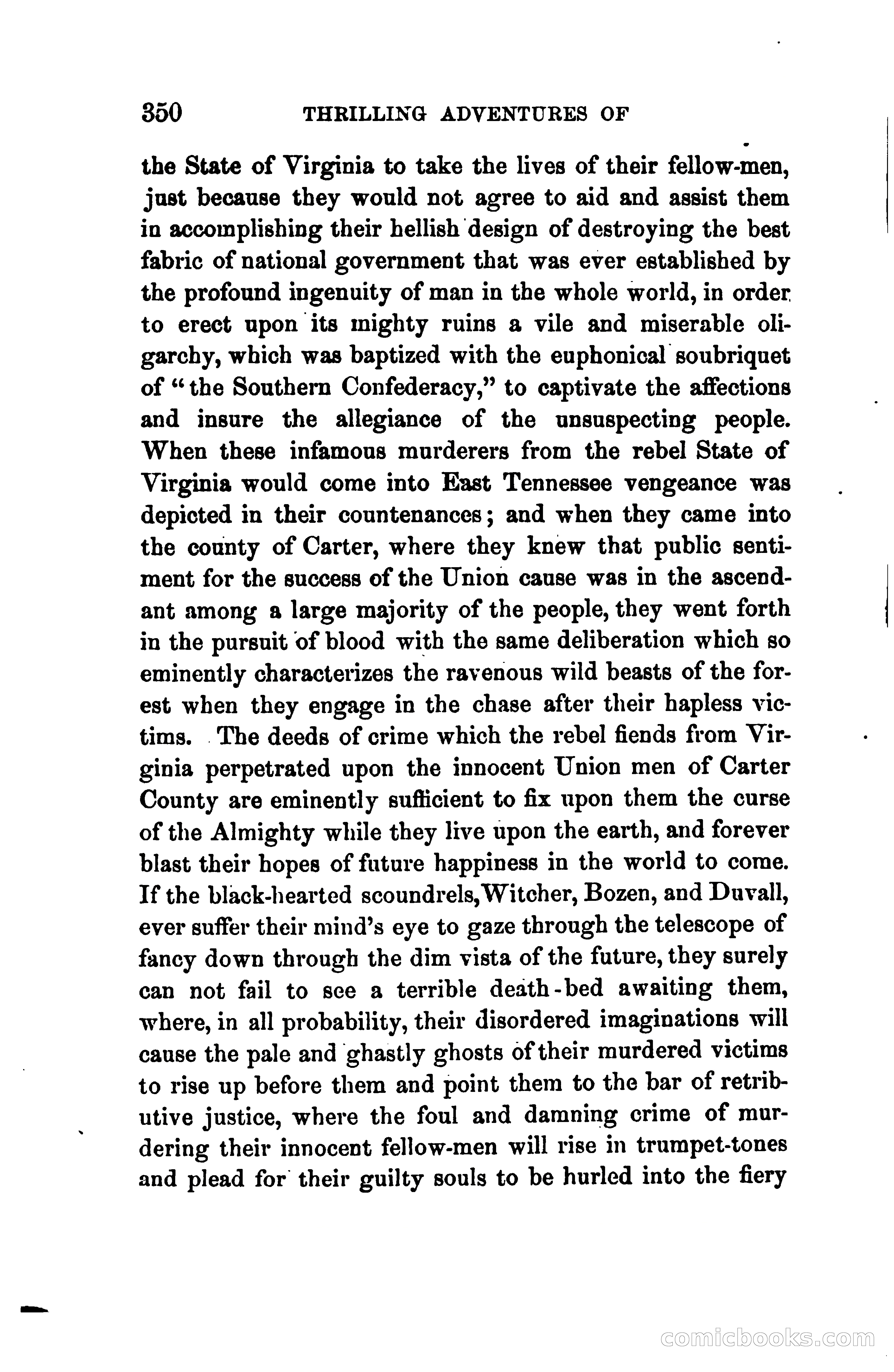 350 THRILLING ADVENTURES OF

the State of Virginia to take the lives of their fellow-men, just because they would not agree to aid and assist them in accomplishing their hellish design of destroying the best fabric of national government that was ever established by the profound ingenuity of man in the whole world, in order to erect upon its mighty ruins a vile and miserable oligarchy, which was baptized with the euphonical soubriquet of "the Southern Confederacy," to captivate the affections and insure the allegiance of the unsuspecting people. When these infamous murderers from the rebel State of Virginia would come into East Tennessee vengeance was depicted in their countenances; and when they came into the county of Carter, where they knew that public sentiment for the success of the Union cause was in the ascendant among a large majority of the people, they went forth in the pursuit of blood with the same deliberation which so eminently characterizes the ravenous wild beasts of the forest when they engage in the chase after their hapless victims. The deeds of crime which the rebel fiends from Virginia perpetrated upon the innocent Union men of Carter County are eminently sufficient to fix upon them the curse of the Almighty while they live upon the earth, and forever blast their hopes of future happiness in the world to come. If the black-hearted scoundrels, Witcher, Bozen, and Duvall, ever suffer their mind's eye to gaze through the telescope of fancy down through the dim vista of the future, they surely can not fail to see a terrible death-bed awaiting them, where, in all probability, their disordered imaginations will cause the pale and ghastly ghosts of their murdered victims to rise up before them and point them to the bar of retributive justice, where the foul and damning crime of murdering their innocent fellow-men will rise in trumpet-tones and plead for their guilty souls to be hurled into the fiery

comicbooks.com